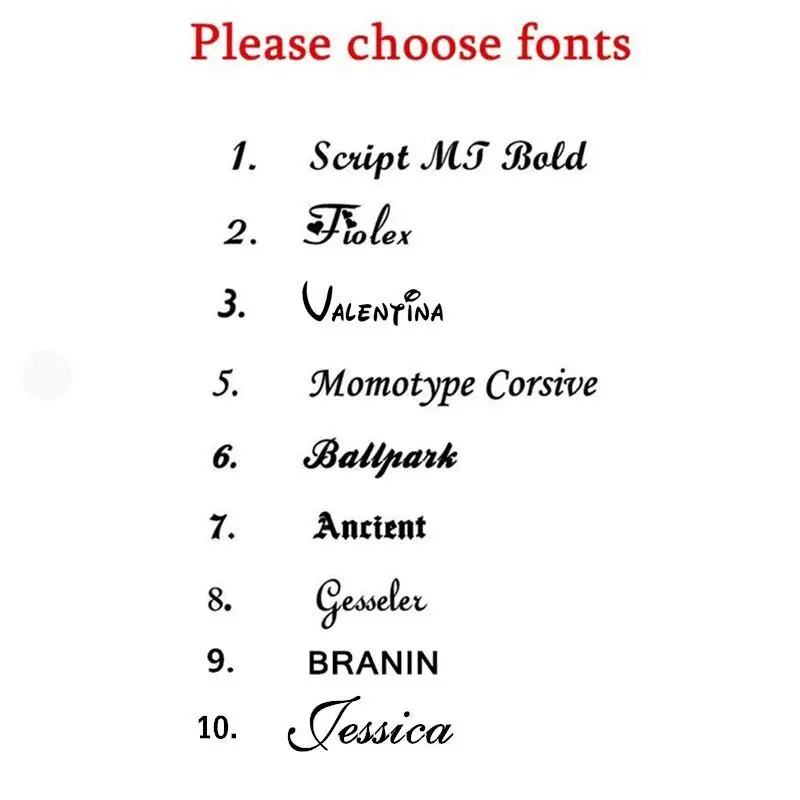 Please choose fonts

1. Script MT Bold

2. Fiolex

3. VALENTINA

5. Momotype Corsive

6. Ballpark

7. Ancient

8. Gesseler

9. BRANIN

10. Jessica